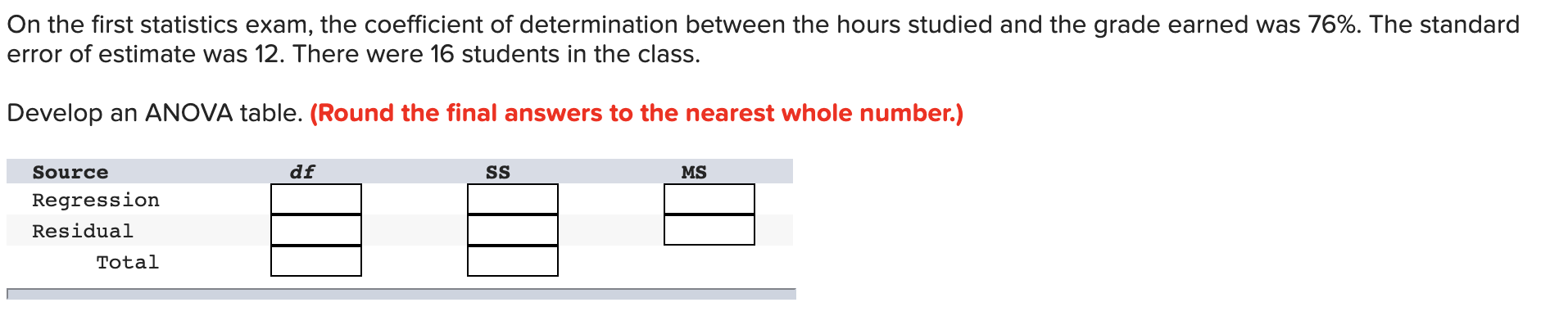 On the first statistics exam, the coefficient of determination between the hours studied and the grade earned was 76%. The standard error of estimate was 12. There were 16 students in the class.

Develop an ANOVA table. (Round the final answers to the nearest whole number.)

| Source | df | SS | MS |
|---|---|---|---|
| Regression | | | |
| Residual | | | |
| Total | | | |